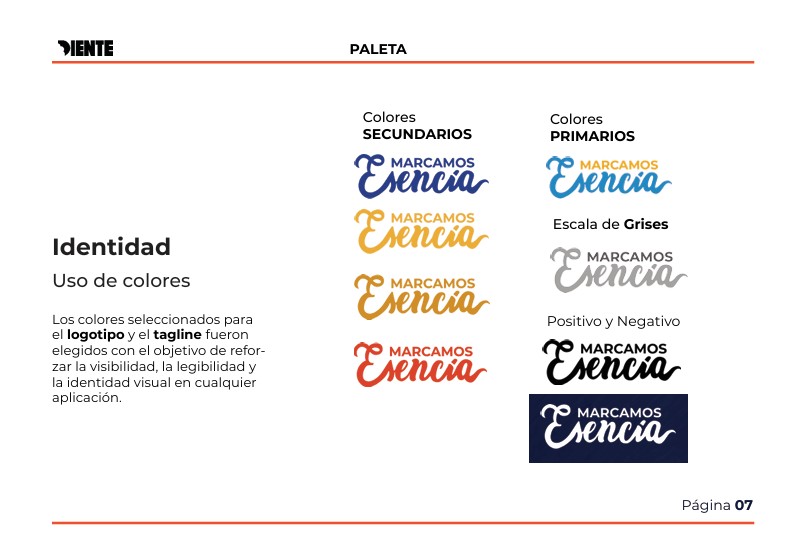 DIENTE

PALETA

Identidad

Uso de colores

Los colores seleccionados para el **logotipo** y el **tagline** fueron elegidos con el objetivo de reforzar la visibilidad, la legibilidad y la identidad visual en cualquier aplicación.

Colores
**SECUNDARIOS**

MARCAMOS Esencia

MARCAMOS Esencia

MARCAMOS Esencia

MARCAMOS Esencia

Colores
**PRIMARIOS**

MARCAMOS Esencia

Escala de **Grises**

MARCAMOS Esencia

Positivo y Negativo

MARCAMOS Esencia

MARCAMOS Esencia

Página **07**